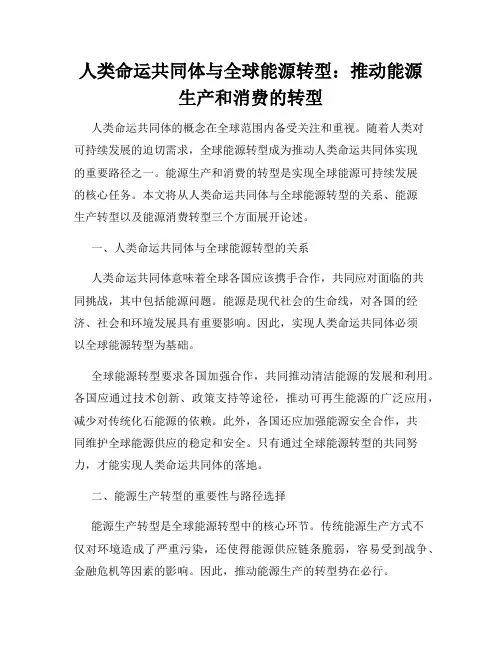 人类命运共同体与全球能源转型：推动能源生产和消费的转型

人类命运共同体的概念在全球范围内备受关注和重视。随着人类对可持续发展的迫切需求，全球能源转型成为推动人类命运共同体实现的重要路径之一。能源生产和消费的转型是实现全球能源可持续发展的核心任务。本文将从人类命运共同体与全球能源转型的关系、能源生产转型以及能源消费转型三个方面展开论述。

一、人类命运共同体与全球能源转型的关系

人类命运共同体意味着全球各国应该携手合作，共同应对面临的共同挑战，其中包括能源问题。能源是现代社会的生命线，对各国的经济、社会和环境发展具有重要影响。因此，实现人类命运共同体必须以全球能源转型为基础。

全球能源转型要求各国加强合作，共同推动清洁能源的发展和利用。各国应通过技术创新、政策支持等途径，推动可再生能源的广泛应用，减少对传统化石能源的依赖。此外，各国还应加强能源安全合作，共同维护全球能源供应的稳定和安全。只有通过全球能源转型的共同努力，才能实现人类命运共同体的落地。

二、能源生产转型的重要性与路径选择

能源生产转型是全球能源转型中的核心环节。传统能源生产方式不仅对环境造成了严重污染，还使得能源供应链条脆弱，容易受到战争、金融危机等因素的影响。因此，推动能源生产的转型势在必行。